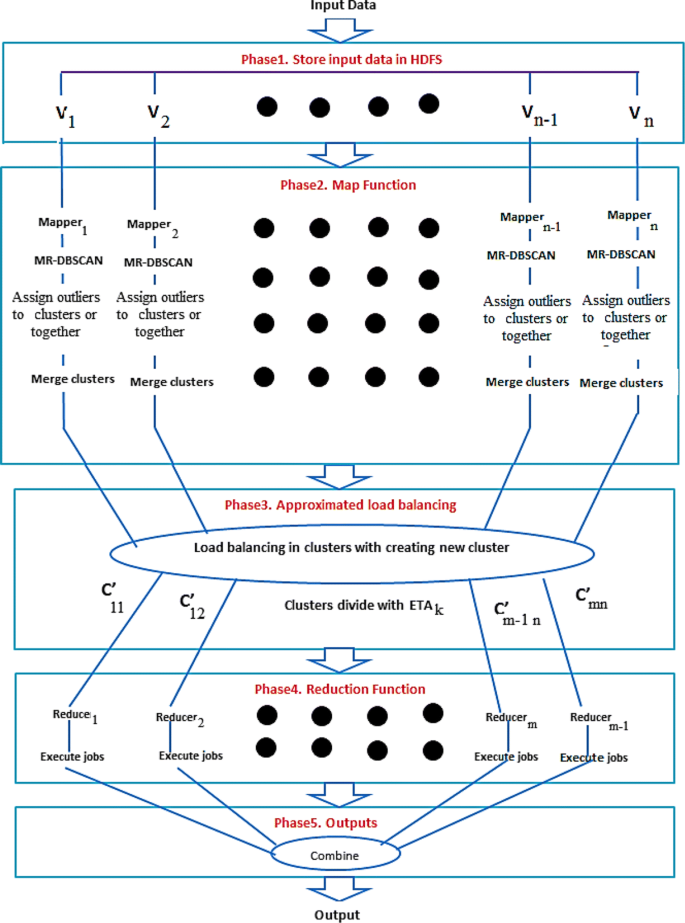 Input Data

Phase1. Store input data in HDFS

$V_1$ $V_2$ $V_{n-1}$ $V_n$

Phase2. Map Function

$Mapper_1$
MR-DBSCAN
Assign outliers to clusters or together
Merge clusters

$Mapper_2$
MR-DBSCAN
Assign outliers to clusters or together
Merge clusters

$Mapper_{n-1}$
MR-DBSCAN
Assign outliers to clusters or together
Merge clusters

$Mapper_n$
MR-DBSCAN
Assign outliers to clusters or together
Merge clusters

Phase3. Approximated load balancing

Load balancing in clusters with creating new cluster

$C'_{11}$ $C'_{12}$ Clusters divide with $ETA_k$ $C'_{m-1\ n}$ $C'_{mn}$

Phase4. Reduction Function

$Reduce_1$
Execute jobs

$Reducer_2$
Execute jobs

$Reducer_m$
Execute jobs

$Reducer_{m-1}$
Execute jobs

Phase5. Outputs

Combine

Output